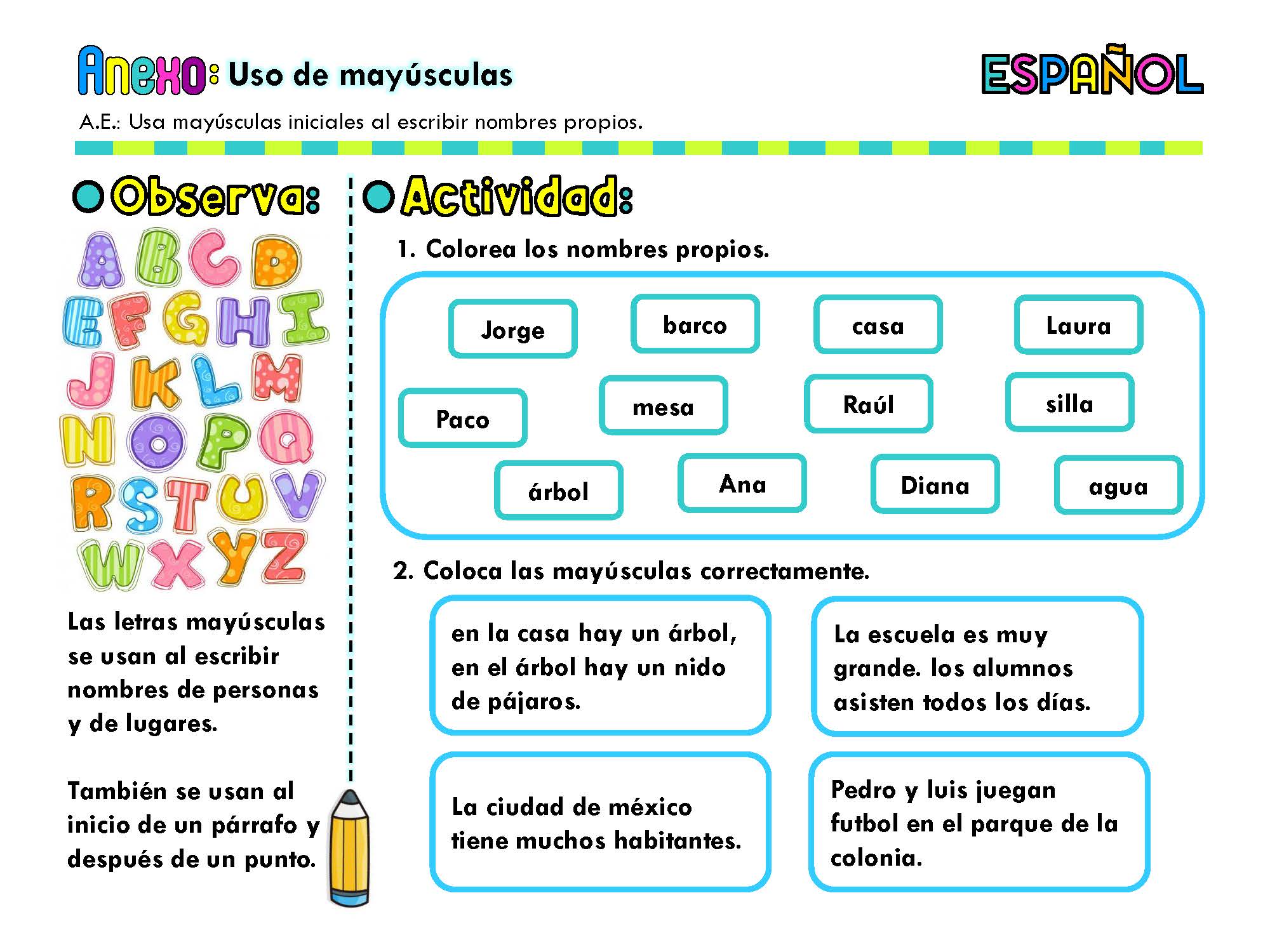 Anexo: Uso de mayúsculas

ESPAÑOL

A.E.: Usa mayúsculas iniciales al escribir nombres propios.

Observa:

A B C D
E F G H I
J K L M
N O P Q
R S T U V
W X Y Z

Las letras mayúsculas se usan al escribir nombres de personas y de lugares.

También se usan al inicio de un párrafo y después de un punto.

Actividad:

1. Colorea los nombres propios.

Jorge barco casa Laura
Paco mesa Raúl silla
árbol Ana Diana agua

2. Coloca las mayúsculas correctamente.

en la casa hay un árbol, en el árbol hay un nido de pájaros.

La escuela es muy grande. los alumnos asisten todos los días.

La ciudad de méxico tiene muchos habitantes.

Pedro y luis juegan futbol en el parque de la colonia.